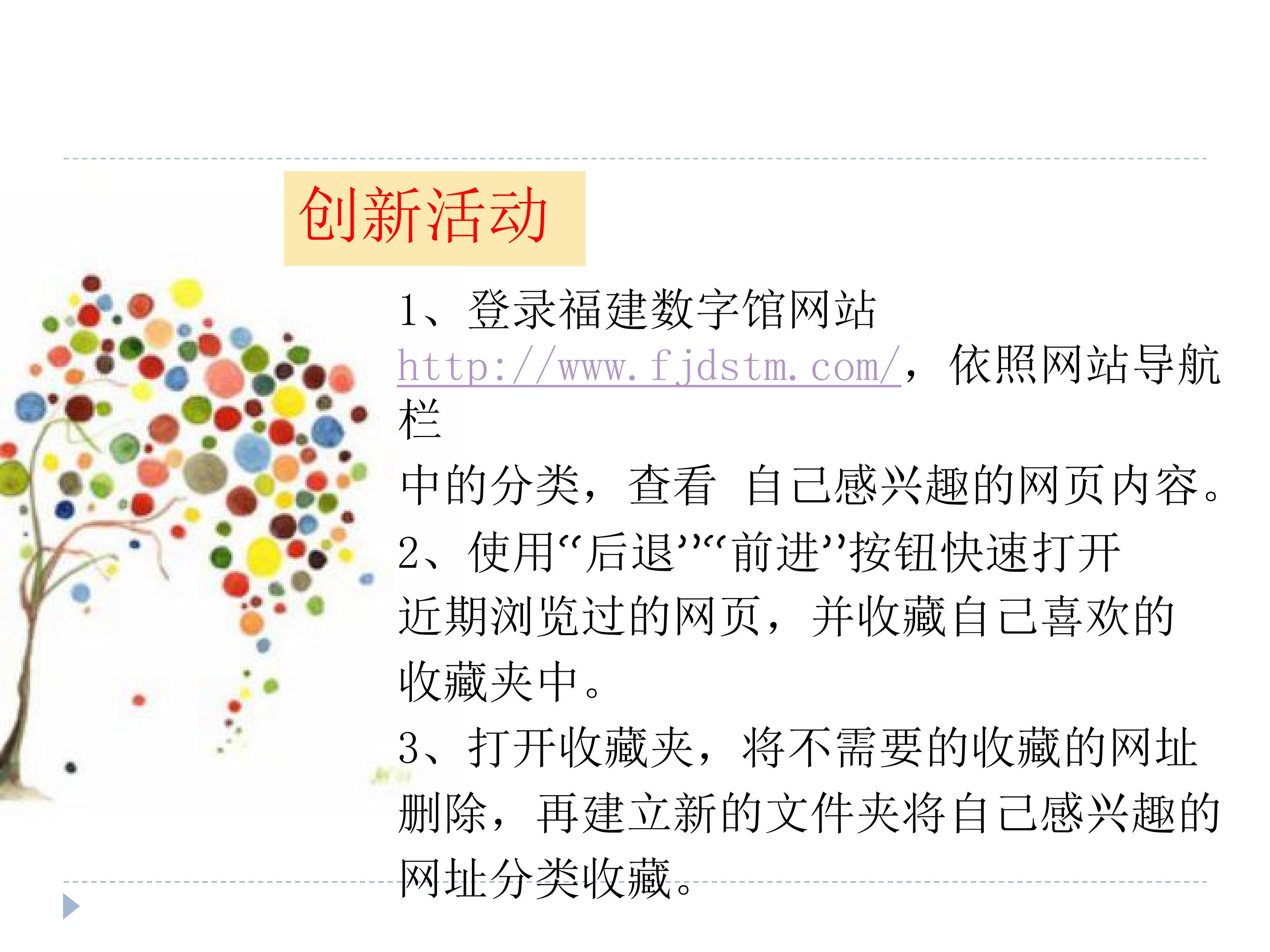 创新活动

1、登录福建数字馆网站http://www.fjdstm.com/，依照网站导航栏中的分类，查看 自己感兴趣的网页内容。

2、使用“后退”“前进”按钮快速打开近期浏览过的网页，并收藏自己喜欢的收藏夹中。

3、打开收藏夹，将不需要的收藏的网址删除，再建立新的文件夹将自己感兴趣的网址分类收藏。